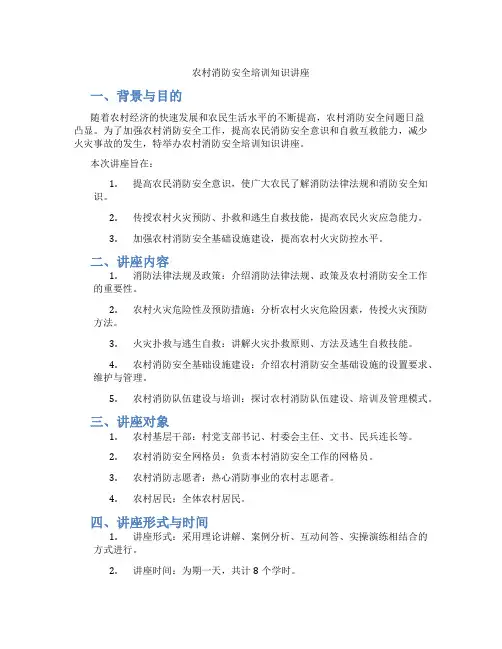 农村消防安全培训知识讲座

一、背景与目的

随着农村经济的快速发展和农民生活水平的不断提高，农村消防安全问题日益凸显。为了加强农村消防安全工作，提高农民消防安全意识和自救互救能力，减少火灾事故的发生，特举办农村消防安全培训知识讲座。

本次讲座旨在：

1. 提高农民消防安全意识，使广大农民了解消防法律法规和消防安全知识。

2. 传授农村火灾预防、扑救和逃生自救技能，提高农民火灾应急能力。

3. 加强农村消防安全基础设施建设，提高农村火灾防控水平。

二、讲座内容

1. 消防法律法规及政策：介绍消防法律法规、政策及农村消防安全工作的重要性。

2. 农村火灾危险性及预防措施：分析农村火灾危险因素，传授火灾预防方法。

3. 火灾扑救与逃生自救：讲解火灾扑救原则、方法及逃生自救技能。

4. 农村消防安全基础设施建设：介绍农村消防安全基础设施的设置要求、维护与管理。

5. 农村消防队伍建设与培训：探讨农村消防队伍建设、培训及管理模式。

三、讲座对象

1. 农村基层干部：村党支部书记、村委会主任、文书、民兵连长等。

2. 农村消防安全网格员：负责本村消防安全工作的网格员。

3. 农村消防志愿者：热心消防事业的农村志愿者。

4. 农村居民：全体农村居民。

四、讲座形式与时间

1. 讲座形式：采用理论讲解、案例分析、互动问答、实操演练相结合的方式进行。

2. 讲座时间：为期一天，共计 8 个学时。